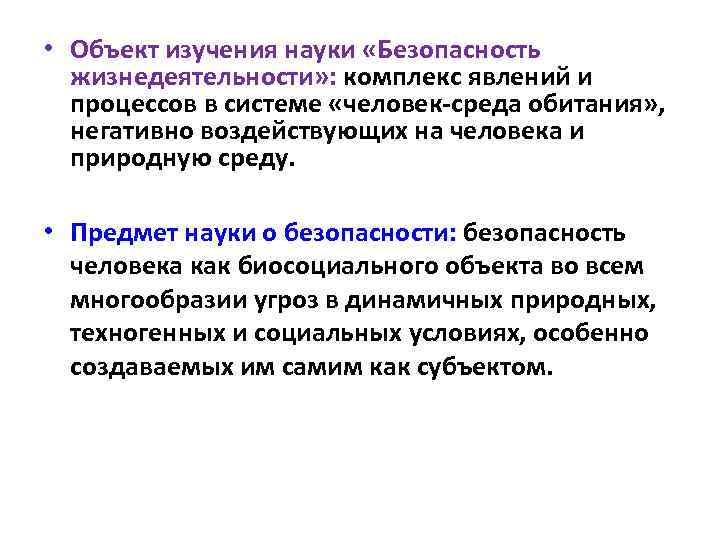 • Объект изучения науки «Безопасность жизнедеятельности»: комплекс явлений и процессов в системе «человек-среда обитания», негативно воздействующих на человека и природную среду.

• Предмет науки о безопасности: безопасность человека как биосоциального объекта во всем многообразии угроз в динамичных природных, техногенных и социальных условиях, особенно создаваемых им самим как субъектом.